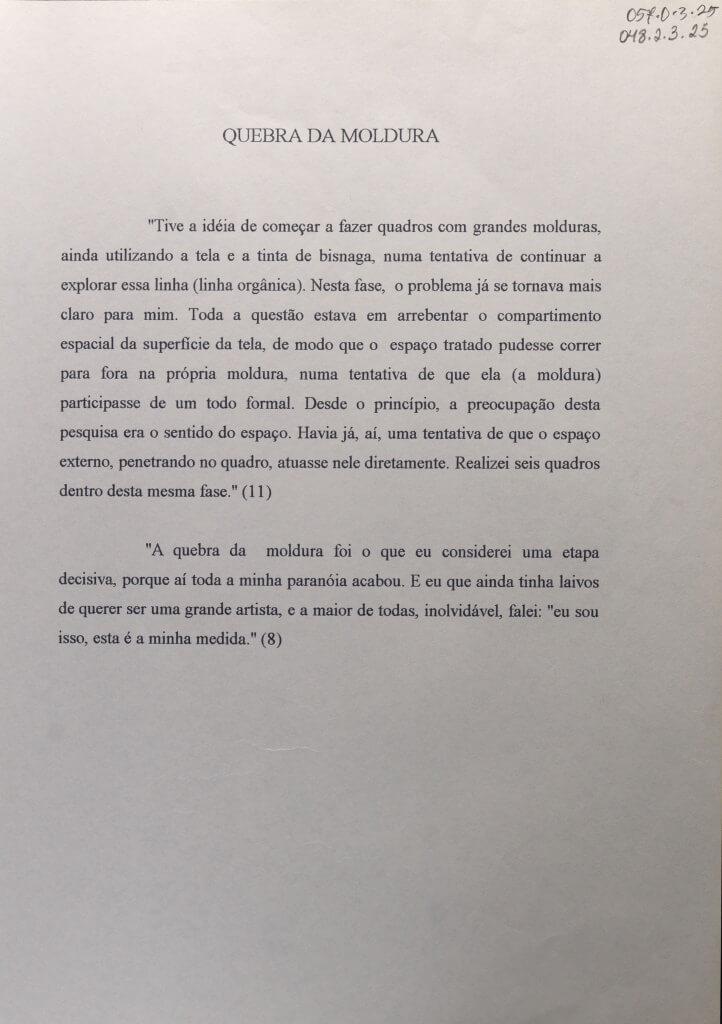 057.0.3.25
048.2.3.25

QUEBRA DA MOLDURA

"Tive a idéia de começar a fazer quadros com grandes molduras, ainda utilizando a tela e a tinta de bisnaga, numa tentativa de continuar a explorar essa linha (linha orgânica). Nesta fase, o problema já se tornava mais claro para mim. Toda a questão estava em arrebentar o compartimento espacial da superfície da tela, de modo que o espaço tratado pudesse correr para fora na própria moldura, numa tentativa de que ela (a moldura) participasse de um todo formal. Desde o princípio, a preocupação desta pesquisa era o sentido do espaço. Havia já, aí, uma tentativa de que o espaço externo, penetrando no quadro, atuasse nele diretamente. Realizei seis quadros dentro desta mesma fase." (11)

"A quebra da moldura foi o que eu considerei uma etapa decisiva, porque aí toda a minha paranóia acabou. E eu que ainda tinha laivos de querer ser uma grande artista, e a maior de todas, inolvidável, falei: "eu sou isso, esta é a minha medida." (8)